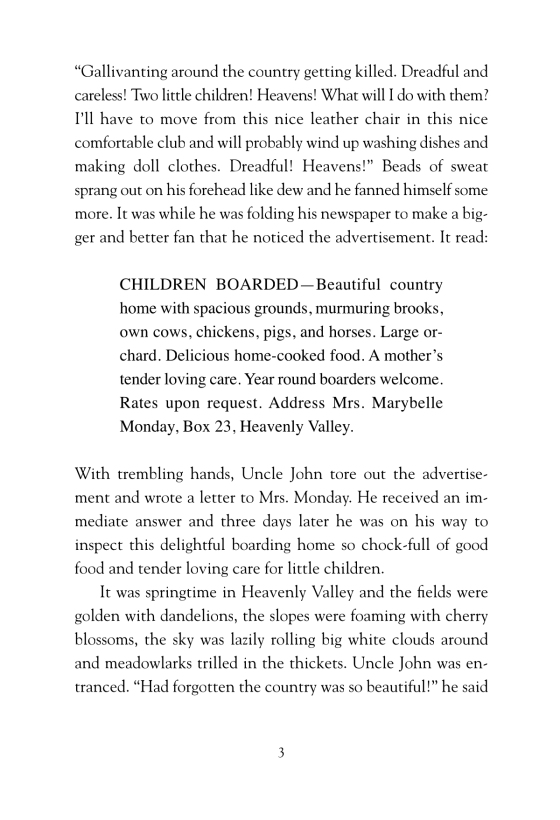 “Gallivanting around the country getting killed. Dreadful and careless! Two little children! Heavens! What will I do with them? I’ll have to move from this nice leather chair in this nice comfortable club and will probably wind up washing dishes and making doll clothes. Dreadful! Heavens!” Beads of sweat sprang out on his forehead like dew and he fanned himself some more. It was while he was folding his newspaper to make a bigger and better fan that he noticed the advertisement. It read:

CHILDREN BOARDED—Beautiful country home with spacious grounds, murmuring brooks, own cows, chickens, pigs, and horses. Large orchard. Delicious home-cooked food. A mother’s tender loving care. Year round boarders welcome. Rates upon request. Address Mrs. Marybelle Monday, Box 23, Heavenly Valley.

With trembling hands, Uncle John tore out the advertisement and wrote a letter to Mrs. Monday. He received an immediate answer and three days later he was on his way to inspect this delightful boarding home so chock-full of good food and tender loving care for little children.

It was springtime in Heavenly Valley and the fields were golden with dandelions, the slopes were foaming with cherry blossoms, the sky was lazily rolling big white clouds around and meadowlarks trilled in the thickets. Uncle John was entranced. “Had forgotten the country was so beautiful!” he said

3